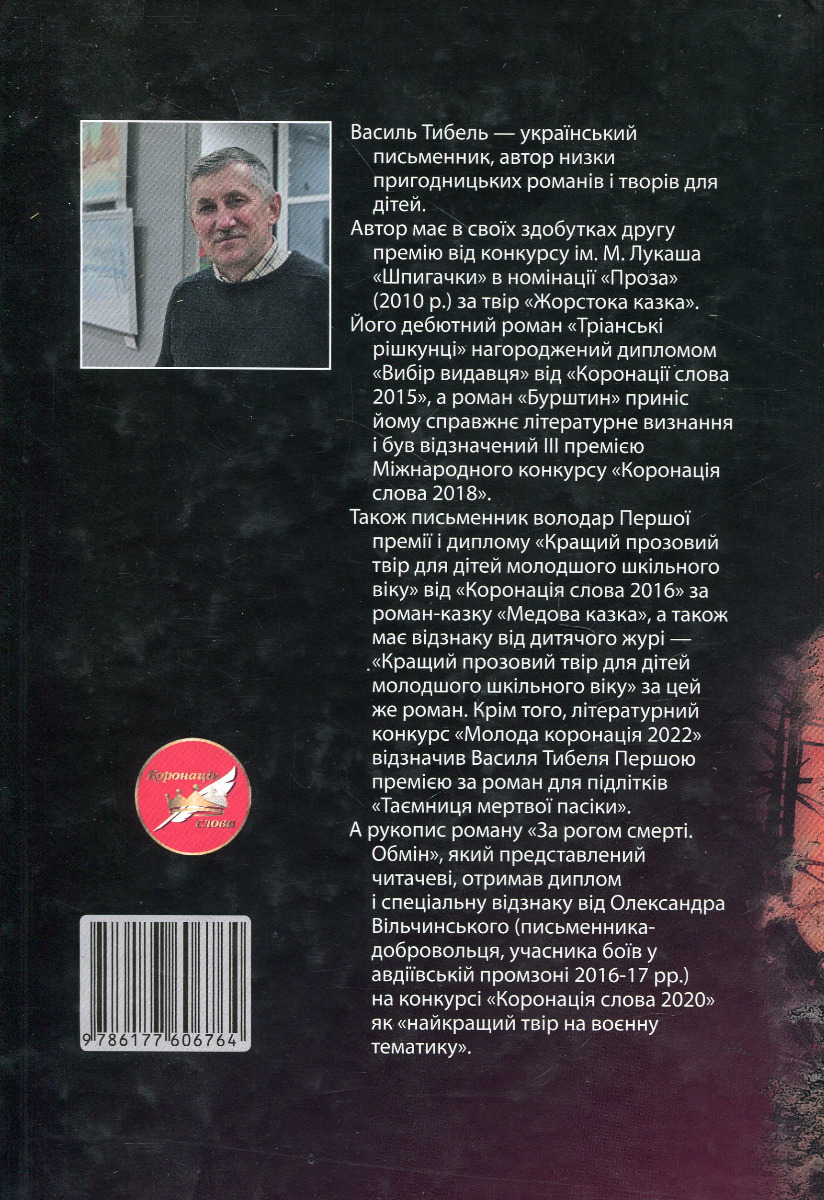 Василь Тибель — український письменник, автор низки пригодницьких романів і творів для дітей.

Автор має в своїх здобутках другу премію від конкурсу ім. М. Лукаша «Шпигачки» в номінації «Проза» (2010 р.) за твір «Жорстока казка».

Його дебютний роман «Тріанські рішкунці» нагороджений дипломом «Вибір видавця» від «Коронації слова 2015», а роман «Бурштин» приніс йому справжнє літературне визнання і був відзначений III премією Міжнародного конкурсу «Коронація слова 2018».

Також письменник володар Першої премії і диплому «Кращий прозовий твір для дітей молодшого шкільного віку» від «Коронація слова 2016» за роман-казку «Медова казка», а також має відзнаку від дитячого журі — «Кращий прозовий твір для дітей молодшого шкільного віку» за цей же роман. Крім того, літературний конкурс «Молода коронація 2022» відзначив Василя Тибеля Першою премією за роман для підлітків «Таємниця мертвої пасіки».

А рукопис роману «За рогом смерті. Обмін», який представлений читачеві, отримав диплом і спеціальну відзнаку від Олександра Вільчинського (письменника-добровольця, учасника боїв у авдіївській промзоні 2016-17 рр.) на конкурсі «Коронація слова 2020» як «найкращий твір на воєнну тематику».

Коронація слова

9 786177 606764